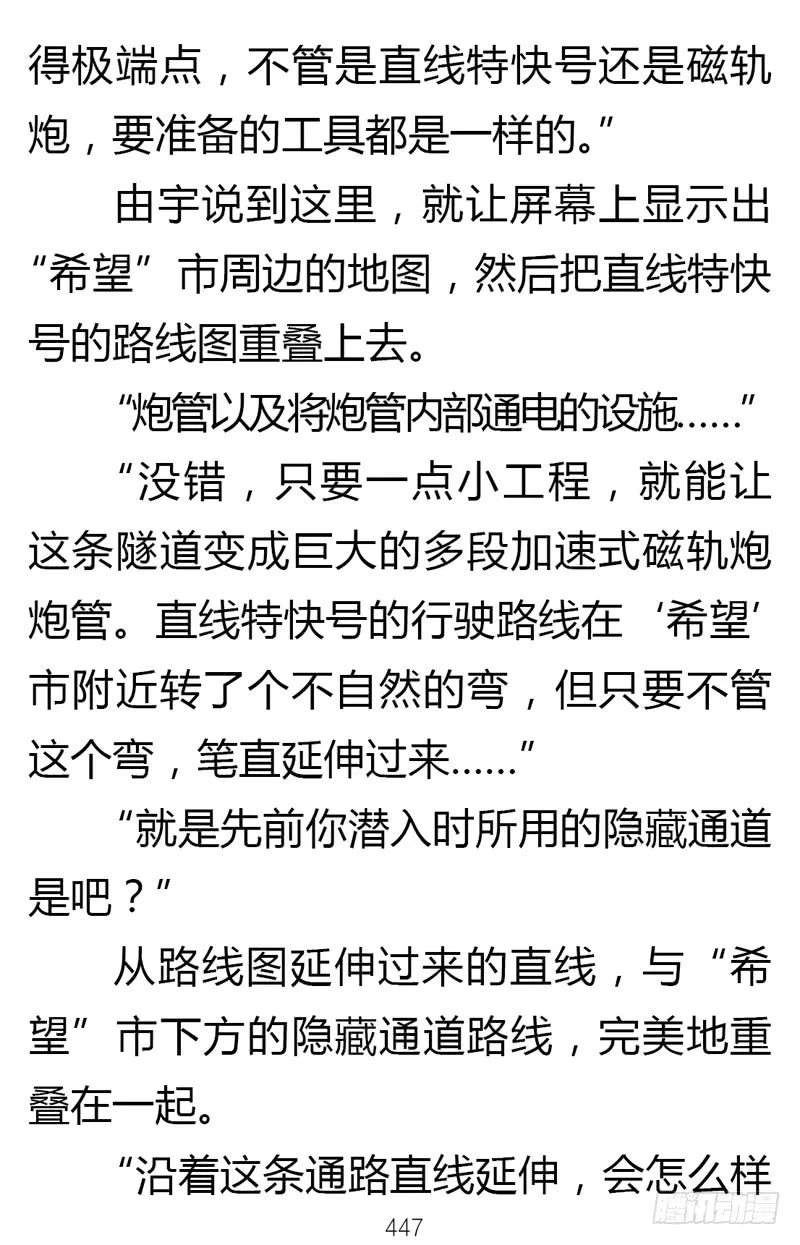 得极端点，不管是直线特快号还是磁轨炮，要准备的工具都是一样的。”

由宇说到这里，就让屏幕上显示出“希望”市周边的地图，然后把直线特快号的路线图重叠上去。

“炮管以及将炮管内部通电的设施……”

“没错，只要一点小工程，就能让这条隧道变成巨大的多段加速式磁轨炮炮管。直线特快号的行驶路线在‘希望’市附近转了个不自然的弯，但只要不管这个弯，笔直延伸过来……”

“就是先前你潜入时所用的隐藏通道是吧？”

从路线图延伸过来的直线，与“希望”市下方的隐藏通道路线，完美地重叠在一起。

“沿着这条通路直线延伸，会怎么样

447

腾讯动漫